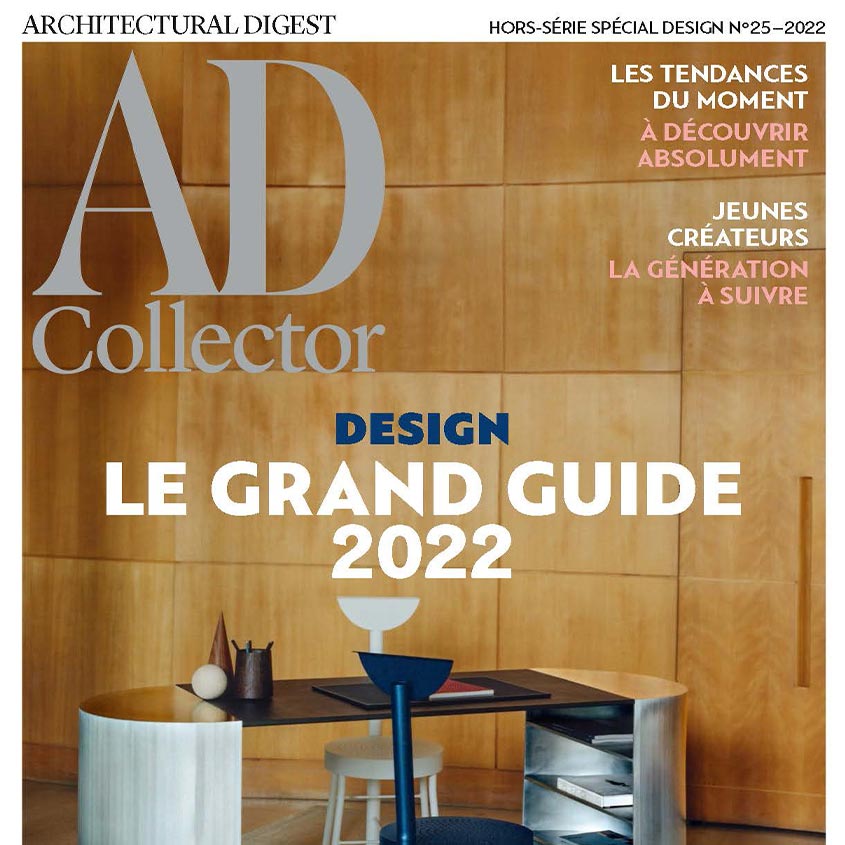 ARCHITECTURAL DIGEST

HORS-SÉRIE SPÉCIAL DESIGN N°25–2022

AD Collector

LES TENDANCES DU MOMENT
À DÉCOUVRIR ABSOLUMENT

JEUNES CRÉATEURS
LA GÉNÉRATION À SUIVRE

DESIGN
LE GRAND GUIDE 2022